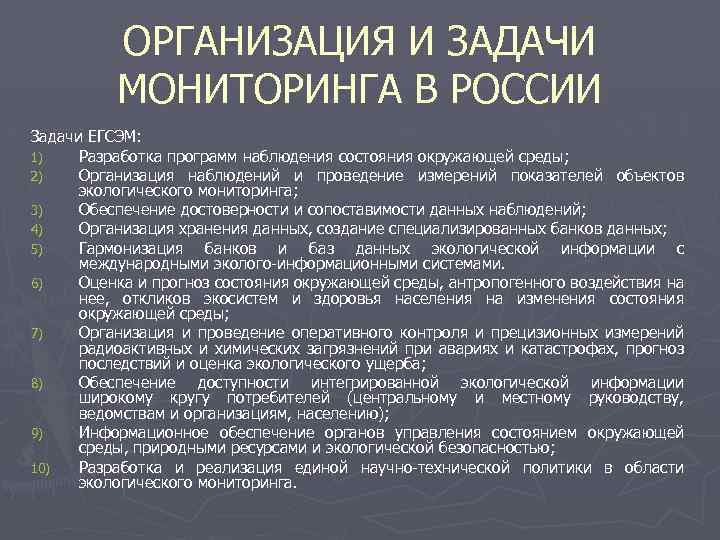 ОРГАНИЗАЦИЯ И ЗАДАЧИ МОНИТОРИНГА В РОССИИ

Задачи ЕГСЭМ:

1) Разработка программ наблюдения состояния окружающей среды;
2) Организация наблюдений и проведение измерений показателей объектов экологического мониторинга;
3) Обеспечение достоверности и сопоставимости данных наблюдений;
4) Организация хранения данных, создание специализированных банков данных;
5) Гармонизация банков и баз данных экологической информации с международными эколого-информационными системами.
6) Оценка и прогноз состояния окружающей среды, антропогенного воздействия на нее, откликов экосистем и здоровья населения на изменения состояния окружающей среды;
7) Организация и проведение оперативного контроля и прецизионных измерений радиоактивных и химических загрязнений при авариях и катастрофах, прогноз последствий и оценка экологического ущерба;
8) Обеспечение доступности интегрированной экологической информации широкому кругу потребителей (центральному и местному руководству, ведомствам и организациям, населению);
9) Информационное обеспечение органов управления состоянием окружающей среды, природными ресурсами и экологической безопасностью;
10) Разработка и реализация единой научно-технической политики в области экологического мониторинга.